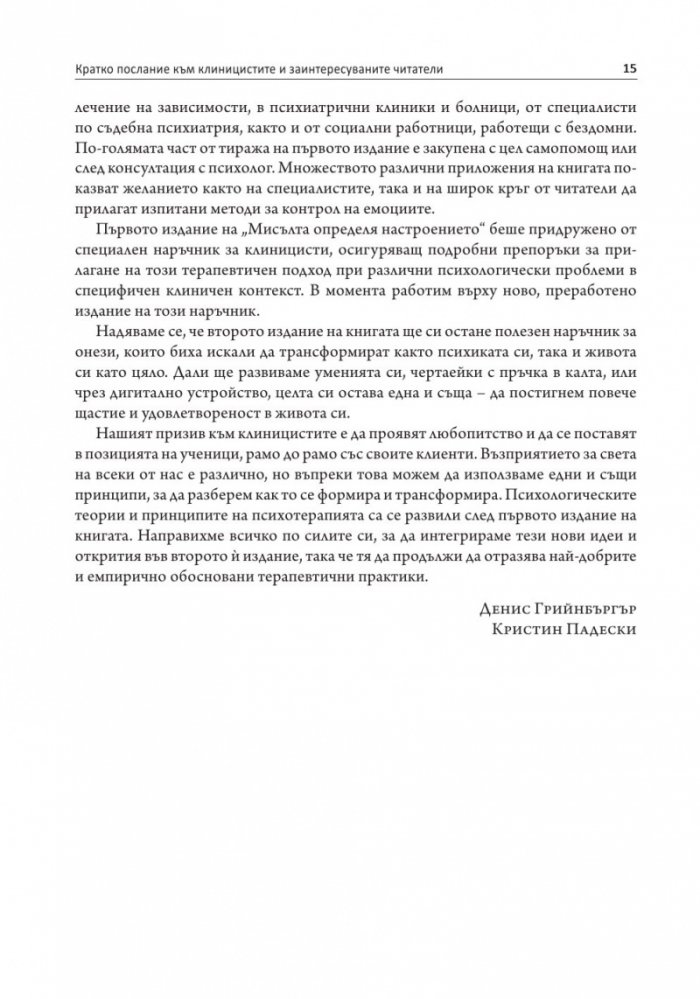 Кратко послание към клиницистите и заинтересуваните читатели 15

лечение на зависимости, в психиатрични клиники и болници, от специалисти по съдебна психиатрия, както и от социални работници, работещи с бездомни. По-голямата част от тиража на първото издание е закупена с цел самопомощ или след консултация с психолог. Множеството различни приложения на книгата показват желанието както на специалистите, така и на широк кръг от читатели да прилагат изпитани методи за контрол на емоциите.

Първото издание на „Мисълта определя настроението“ беше придружено от специален наръчник за клиницисти, осигуряващ подробни препоръки за прилагане на този терапевтичен подход при различни психологически проблеми в специфичен клиничен контекст. В момента работим върху ново, преработено издание на този наръчник.

Надяваме се, че второто издание на книгата ще си остане полезен наръчник за онези, които биха искали да трансформират както психиката си, така и живота си като цяло. Дали ще развиваме уменията си, чертаейки с пръчка в калта, или чрез дигитално устройство, целта си остава една и съща – да постигнем повече щастие и удовлетвореност в живота си.

Нашият призив към клиницистите е да проявят любопитство и да се поставят в позицията на ученици, рамо до рамо със своите клиенти. Възприятието за света на всеки от нас е различно, но въпреки това можем да използваме едни и същи принципи, за да разберем как то се формира и трансформира. Психологическите теории и принципите на психотерапията са се развили след първото издание на книгата. Направихме всичко по силите си, за да интегрираме тези нови идеи и открития във второто ѝ издание, така че тя да продължи да отразява най-добрите и емпирично обосновани терапевтични практики.

Денис Грийнбъргър
Кристин Падески